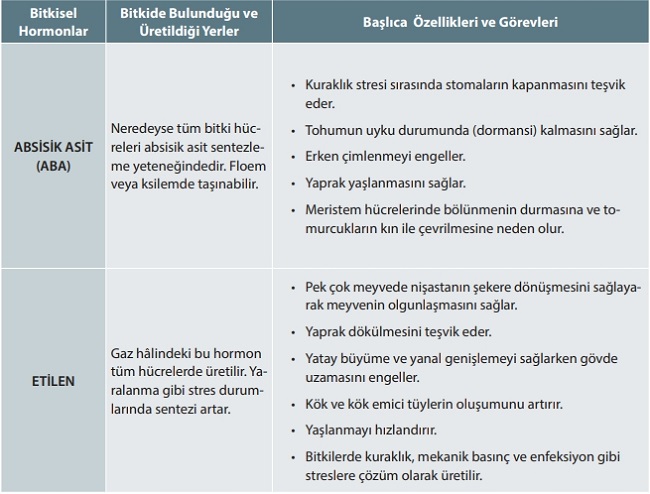 | Bitkisel Hormonlar | Bitkide Bulunduğu ve Üretildiği Yerler | Başlıca Özellikleri ve Görevleri |
|---|---|---|
| ABSİSİK ASİT (ABA) | Neredeyse tüm bitki hücreleri absisik asit sentezleme yeteneğindedir. Floem veya ksilemde taşınabilir. | • Kuraklık stresi sırasında stomaların kapanmasını teşvik eder. • Tohumun uyku durumunda (dormansi) kalmasını sağlar. • Erken çimlenmeyi engeller. • Yaprak yaşlanmasını sağlar. • Meristem hücrelerinde bölünmenin durmasına ve tomurcukların kın ile çevrilmesine neden olur. |
| ETİLEN | Gaz hâlindeki bu hormon tüm hücrelerde üretilir. Yaralanma gibi stres durumlarında sentezi artar. | • Pek çok meyvede nişastanın şekere dönüşmesini sağlayarak meyvenin olgunlaşmasını sağlar. • Yaprak dökülmesini teşvik eder. • Yatay büyüme ve yanal genişlemeyi sağlarken gövde uzamasını engeller. • Kök ve kök emici tüylerin oluşumunu artırır. • Yaşlanmayı hızlandırır. • Bitkilerde kuraklık, mekanik basınç ve enfeksiyon gibi streslere çözüm olarak üretilir. |